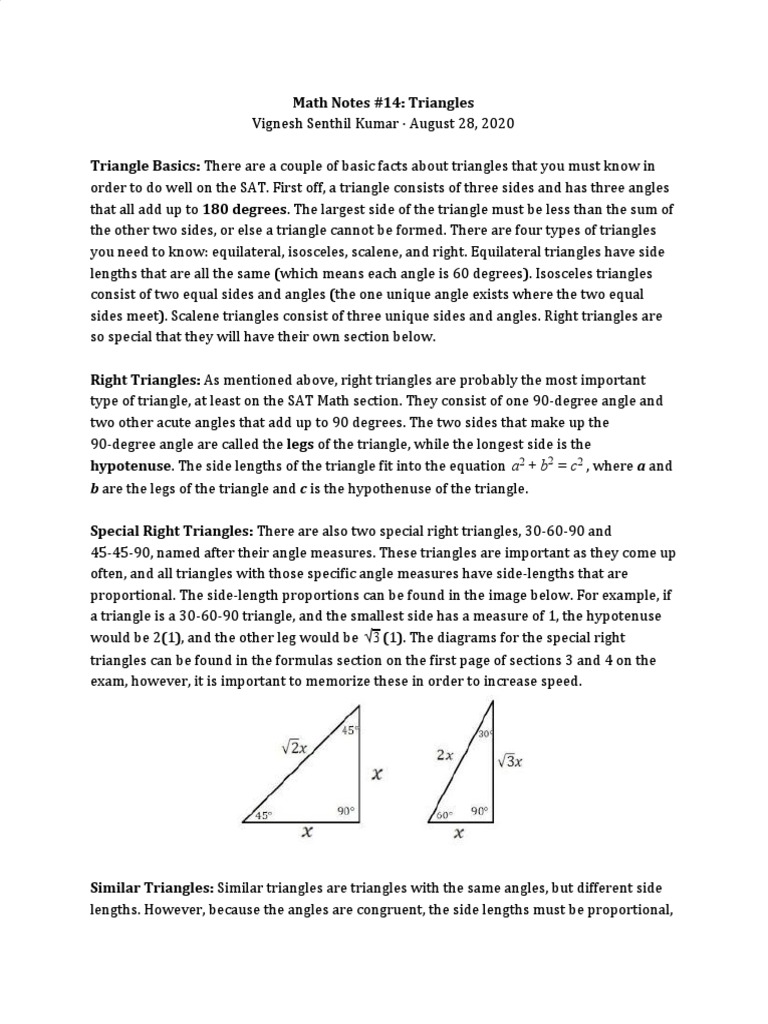 Math Notes #14: Triangles
Vignesh Senthil Kumar · August 28, 2020

Triangle Basics: There are a couple of basic facts about triangles that you must know in order to do well on the SAT. First off, a triangle consists of three sides and has three angles that all add up to 180 degrees. The largest side of the triangle must be less than the sum of the other two sides, or else a triangle cannot be formed. There are four types of triangles you need to know: equilateral, isosceles, scalene, and right. Equilateral triangles have side lengths that are all the same (which means each angle is 60 degrees). Isosceles triangles consist of two equal sides and angles (the one unique angle exists where the two equal sides meet). Scalene triangles consist of three unique sides and angles. Right triangles are so special that they will have their own section below.

Right Triangles: As mentioned above, right triangles are probably the most important type of triangle, at least on the SAT Math section. They consist of one 90-degree angle and two other acute angles that add up to 90 degrees. The two sides that make up the 90-degree angle are called the legs of the triangle, while the longest side is the hypotenuse. The side lengths of the triangle fit into the equation $a^2 + b^2 = c^2$, where $a$ and $b$ are the legs of the triangle and $c$ is the hypothenuse of the triangle.

Special Right Triangles: There are also two special right triangles, 30-60-90 and 45-45-90, named after their angle measures. These triangles are important as they come up often, and all triangles with those specific angle measures have side-lengths that are proportional. The side-length proportions can be found in the image below. For example, if a triangle is a 30-60-90 triangle, and the smallest side has a measure of 1, the hypotenuse would be 2(1), and the other leg would be $\sqrt{3}$(1). The diagrams for the special right triangles can be found in the formulas section on the first page of sections 3 and 4 on the exam, however, it is important to memorize these in order to increase speed.

$\sqrt{2}x$ 45° $x$ 45° 90° $x$

$2x$ 30° $\sqrt{3}x$ 60° 90° $x$

Similar Triangles: Similar triangles are triangles with the same angles, but different side lengths. However, because the angles are congruent, the side lengths must be proportional,